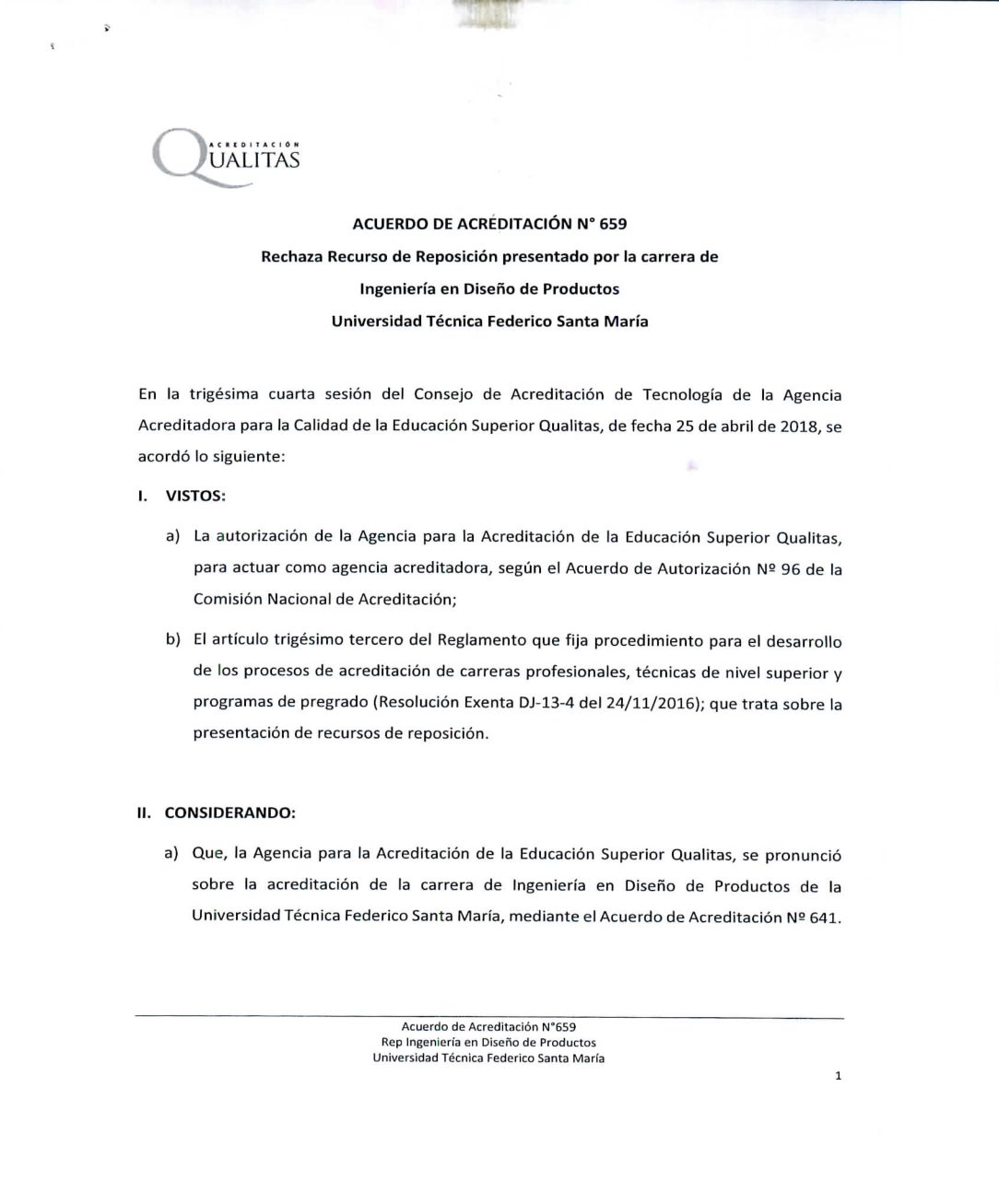 ACREDITACIÓN QUALITAS

ACUERDO DE ACREDITACIÓN N° 659
Rechaza Recurso de Reposición presentado por la carrera de
Ingeniería en Diseño de Productos
Universidad Técnica Federico Santa María

En la trigésima cuarta sesión del Consejo de Acreditación de Tecnología de la Agencia Acreditadora para la Calidad de la Educación Superior Qualitas, de fecha 25 de abril de 2018, se acordó lo siguiente:

I. VISTOS:

a) La autorización de la Agencia para la Acreditación de la Educación Superior Qualitas, para actuar como agencia acreditadora, según el Acuerdo de Autorización Nº 96 de la Comisión Nacional de Acreditación;

b) El artículo trigésimo tercero del Reglamento que fija procedimiento para el desarrollo de los procesos de acreditación de carreras profesionales, técnicas de nivel superior y programas de pregrado (Resolución Exenta DJ-13-4 del 24/11/2016); que trata sobre la presentación de recursos de reposición.

II. CONSIDERANDO:

a) Que, la Agencia para la Acreditación de la Educación Superior Qualitas, se pronunció sobre la acreditación de la carrera de Ingeniería en Diseño de Productos de la Universidad Técnica Federico Santa María, mediante el Acuerdo de Acreditación Nº 641.

Acuerdo de Acreditación N°659
Rep Ingeniería en Diseño de Productos
Universidad Técnica Federico Santa María

1